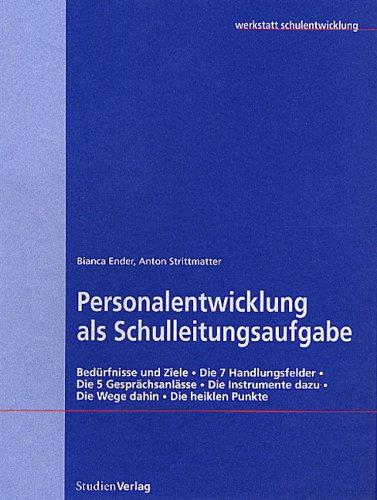 werkstatt schulentwicklung

Bianca Ender, Anton Strittmatter

Personalentwicklung als Schulleitungsaufgabe

Bedürfnisse und Ziele • Die 7 Handlungsfelder • Die 5 Gesprächsanlässe • Die Instrumente dazu • Die Wege dahin • Die heiklen Punkte

StudienVerlag